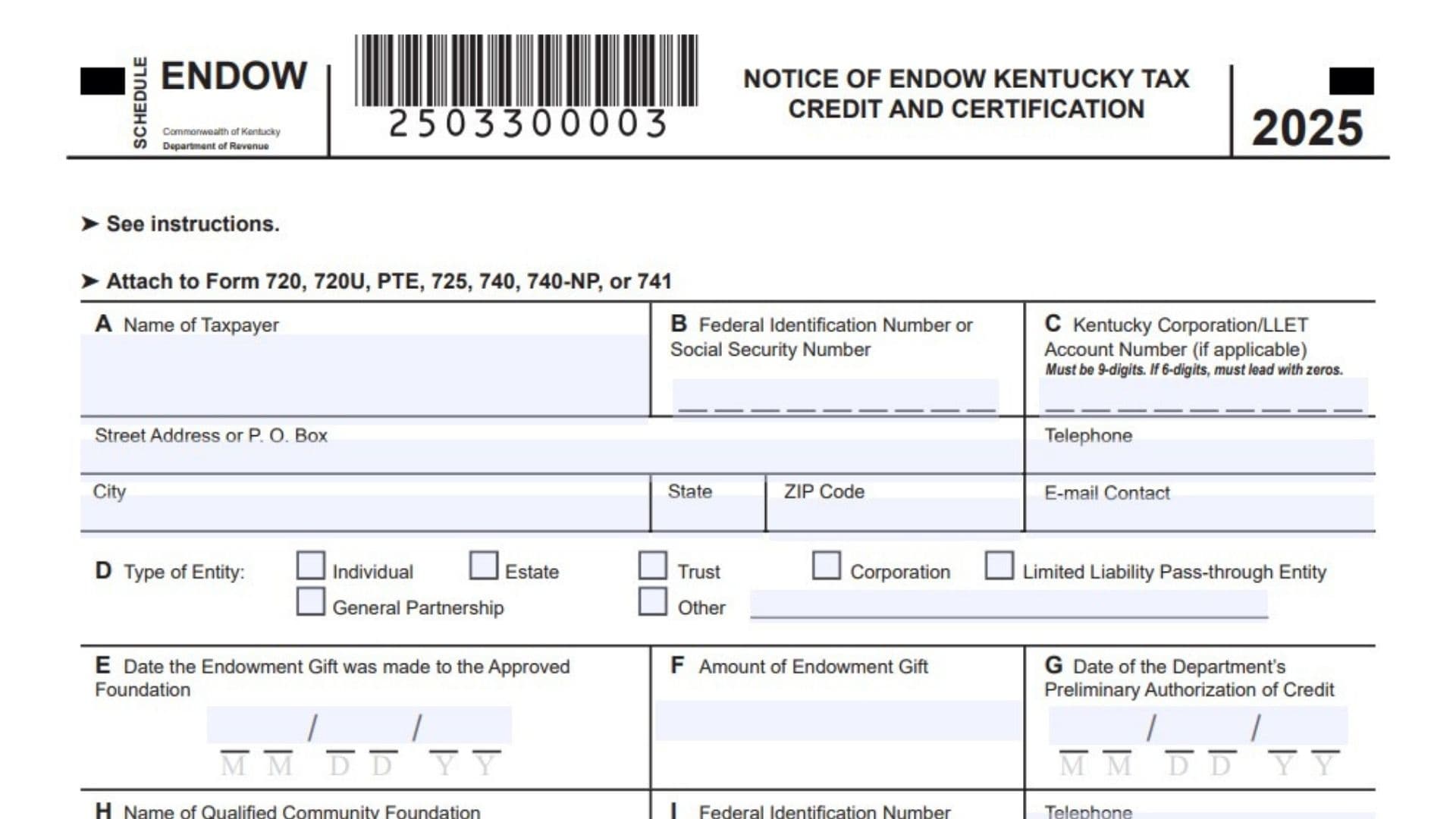 SCHEDULE ENDOW
Commonwealth of Kentucky
Department of Revenue

2503300003

NOTICE OF ENDOW KENTUCKY TAX CREDIT AND CERTIFICATION

2025

➤ See instructions.

➤ Attach to Form 720, 720U, PTE, 725, 740, 740-NP, or 741

A Name of Taxpayer

B Federal Identification Number or Social Security Number

C Kentucky Corporation/LLET Account Number (if applicable)
Must be 9-digits. If 6-digits, must lead with zeros.

Street Address or P. O. Box

Telephone

City

State

ZIP Code

E-mail Contact

D Type of Entity: Individual Estate Trust Corporation Limited Liability Pass-through Entity
General Partnership Other

E Date the Endowment Gift was made to the Approved Foundation
/ /
M M D D Y Y

F Amount of Endowment Gift

G Date of the Department's Preliminary Authorization of Credit
/ /
M M D D Y Y

H Name of Qualified Community Foundation

I Federal Identification Number

Telephone